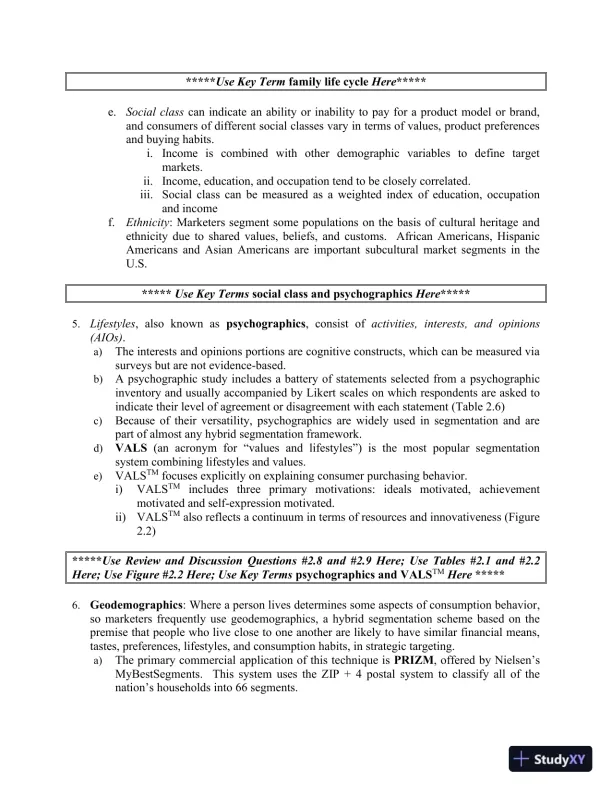 *****Use Key Term family life cycle Here*****

e. Social class can indicate an ability or inability to pay for a product model or brand, and consumers of different social classes vary in terms of values, product preferences and buying habits.
i. Income is combined with other demographic variables to define target markets.
ii. Income, education, and occupation tend to be closely correlated.
iii. Social class can be measured as a weighted index of education, occupation and income
f. Ethnicity: Marketers segment some populations on the basis of cultural heritage and ethnicity due to shared values, beliefs, and customs. African Americans, Hispanic Americans and Asian Americans are important subcultural market segments in the U.S.

***** Use Key Terms social class and psychographics Here*****

5. Lifestyles, also known as psychographics, consist of activities, interests, and opinions (AIOs).
a) The interests and opinions portions are cognitive constructs, which can be measured via surveys but are not evidence-based.
b) A psychographic study includes a battery of statements selected from a psychographic inventory and usually accompanied by Likert scales on which respondents are asked to indicate their level of agreement or disagreement with each statement (Table 2.6)
c) Because of their versatility, psychographics are widely used in segmentation and are part of almost any hybrid segmentation framework.
d) VALS (an acronym for "values and lifestyles") is the most popular segmentation system combining lifestyles and values.
e) VALS$^{TM}$ focuses explicitly on explaining consumer purchasing behavior.
i) VALS$^{TM}$ includes three primary motivations: ideals motivated, achievement motivated and self-expression motivated.
ii) VALS$^{TM}$ also reflects a continuum in terms of resources and innovativeness (Figure 2.2)

*****Use Review and Discussion Questions #2.8 and #2.9 Here; Use Tables #2.1 and #2.2 Here; Use Figure #2.2 Here; Use Key Terms psychographics and VALS$^{TM}$ Here *****

6. Geodemographics: Where a person lives determines some aspects of consumption behavior, so marketers frequently use geodemographics, a hybrid segmentation scheme based on the premise that people who live close to one another are likely to have similar financial means, tastes, preferences, lifestyles, and consumption habits, in strategic targeting.
a) The primary commercial application of this technique is PRIZM, offered by Nielsen's MyBestSegments. This system uses the ZIP + 4 postal system to classify all of the nation's households into 66 segments.

StudyXY